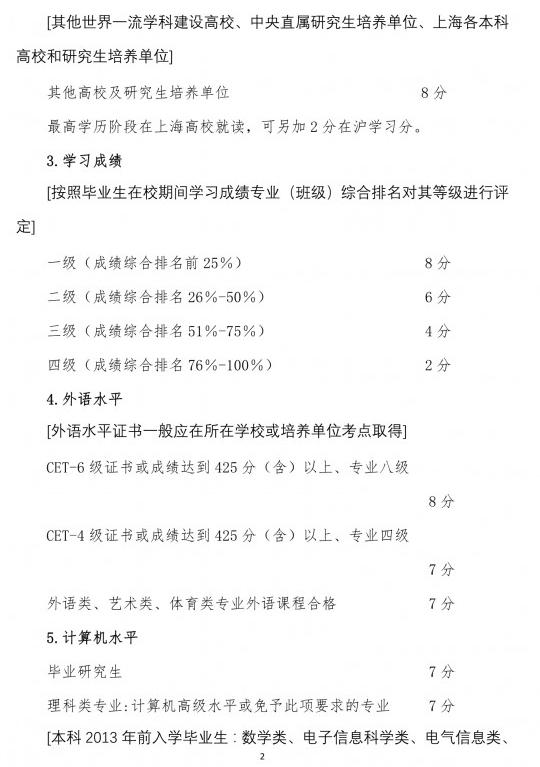 [其他世界一流学科建设高校、中央直属研究生培养单位、上海各本科高校和研究生培养单位]

其他高校及研究生培养单位　　8分

最高学历阶段在上海高校就读，可另加2分在沪学习分。

3. 学习成绩

[按照毕业生在校期间学习成绩专业（班级）综合排名对其等级进行评定]

一级（成绩综合排名前25%）　　8分

二级（成绩综合排名26%-50%）　　6分

三级（成绩综合排名51%-75%）　　4分

四级（成绩综合排名76%-100%）　　2分

4. 外语水平

[外语水平证书一般应在所在学校或培养单位考点取得]

CET-6级证书或成绩达到425分（含）以上、专业八级

8分

CET-4级证书或成绩达到425分（含）以上、专业四级

7分

外语类、艺术类、体育类专业外语课程合格　　7分

5. 计算机水平

毕业研究生　　7分

理科类专业:计算机高级水平或免予此项要求的专业　　7分

[本科2013年前入学毕业生：数学类、电子信息科学类、电气信息类、

2